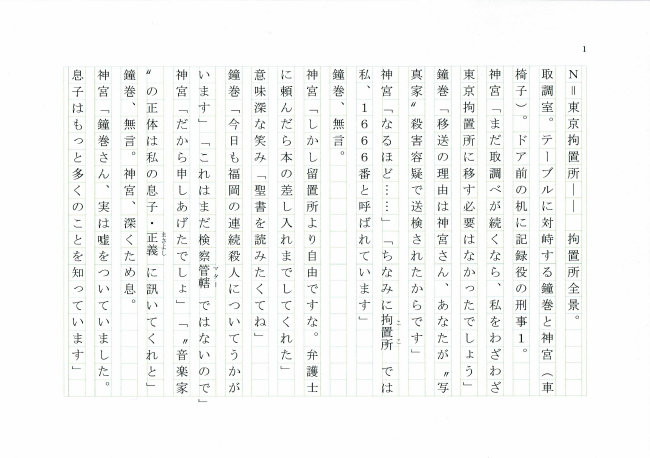 1

N＝東京拘置所――　拘置所全景。

取調室。テーブルに対峙する鐘巻と神宮（車椅子）。ドア前の机に記録役の刑事1。

神宮「まだ取調べが続くなら、私をわざわざ東京拘置所に移す必要はなかったでしょう」

鐘巻「移送の理由は神宮さん、あなたが〝写真家〟殺害容疑で送検されたからです」

神宮「なるほど……」「ちなみに拘置所（ここ）では私、1666番と呼ばれています」

鐘巻、無言。

神宮「しかし留置所より自由ですな。弁護士に頼んだら本の差し入れまでしてくれた」

意味深な笑み「聖書を読みたくてね」

鐘巻「今日も福岡の連続殺人についてうかがいます」「これはまだ検察管轄（マター）ではないので」

神宮「だから申しあげたでしょ」「〝音楽家〟の正体は私の息子・正義（まさよし）に訊いてくれと」

鐘巻、無言。神宮、深くため息。

神宮「鐘巻さん、実は嘘をついていました。息子はもっと多くのことを知っています」